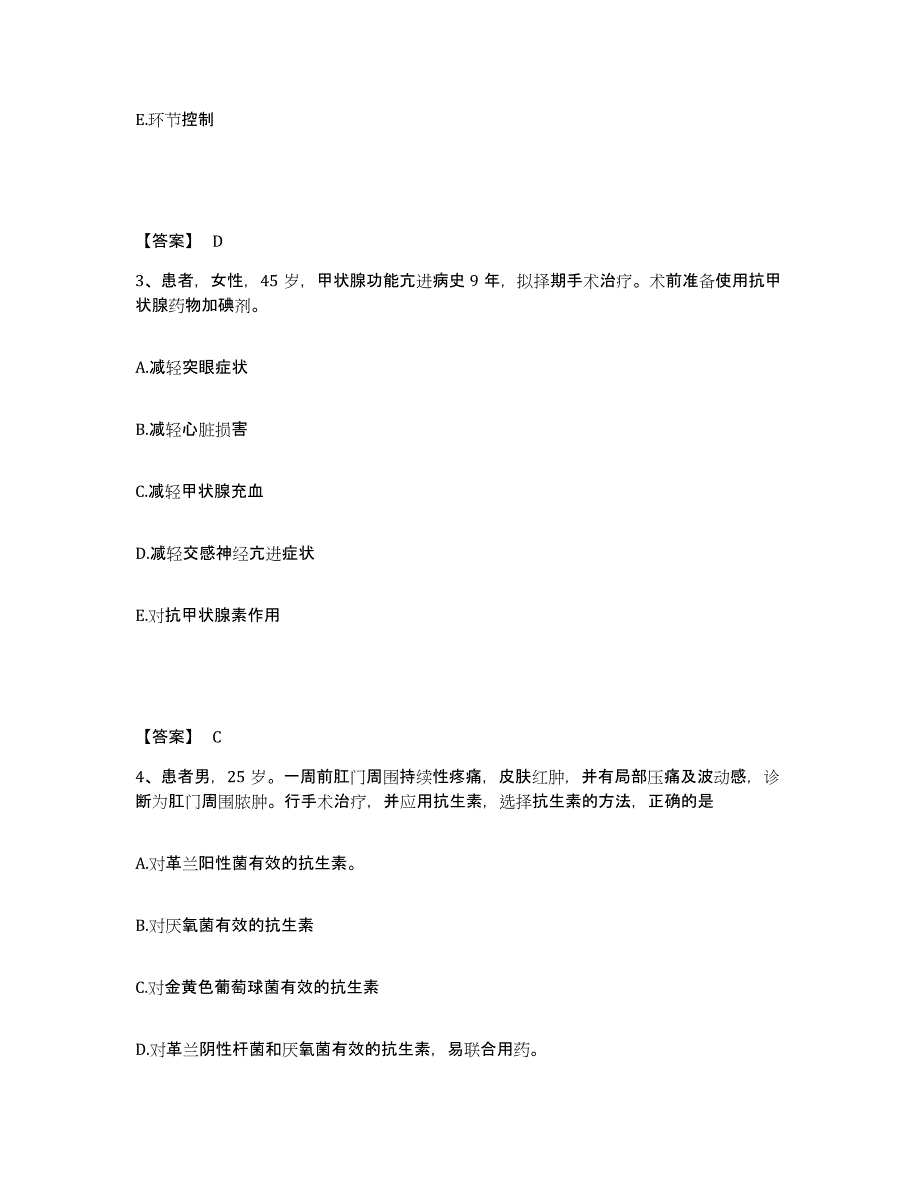 E.环节控制

【答案】 D

3、患者，女性，45 岁，甲状腺功能亢进病史 9 年，拟择期手术治疗。术前准备使用抗甲状腺药物加碘剂。

A.减轻突眼症状

B.减轻心脏损害

C.减轻甲状腺充血

D.减轻交感神经亢进症状

E.对抗甲状腺素作用

【答案】 C

4、患者男，25 岁。一周前肛门周围持续性疼痛，皮肤红肿，并有局部压痛及波动感，诊断为肛门周围脓肿。行手术治疗，并应用抗生素，选择抗生素的方法，正确的是

A.对革兰阳性菌有效的抗生素。

B.对厌氧菌有效的抗生素

C.对金黄色葡萄球菌有效的抗生素

D.对革兰阴性杆菌和厌氧菌有效的抗生素，易联合用药。